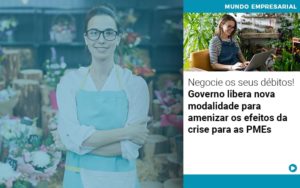 MUNDO EMPRESARIAL

Negocie os seus débitos!
Governo libera nova modalidade para amenizar os efeitos da crise para as PMEs